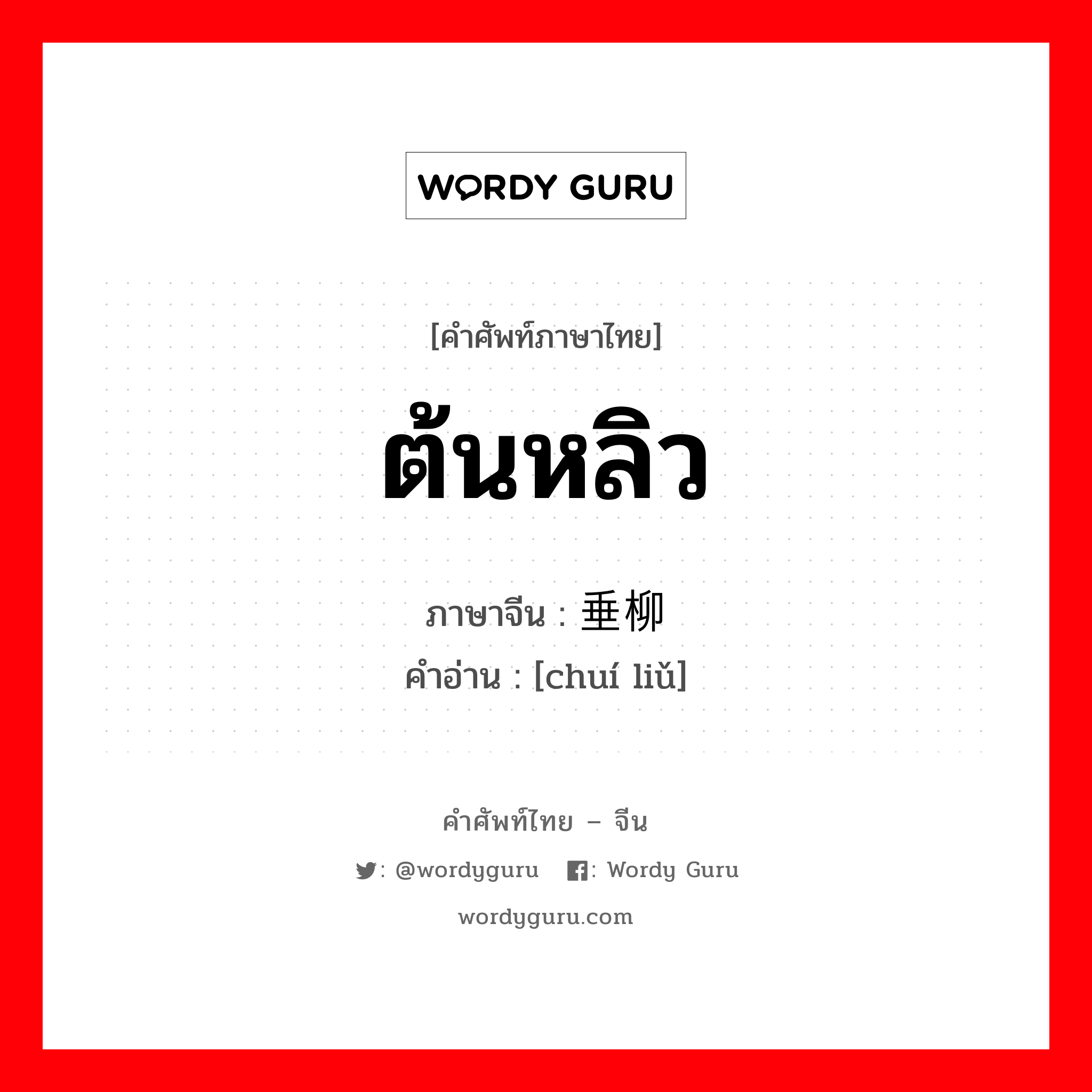 WORDY GURU

[คำศัพท์ภาษาไทย]

ต้นหลิว

ภาษาจีน : 垂柳
คำอ่าน : [chuí liǔ]

คำศัพท์ไทย – จีน

: @wordyguru : Wordy Guru

wordyguru.com